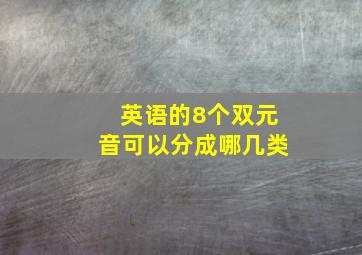 英语的8个双元音可以分成哪几类